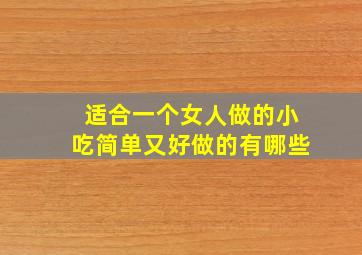 适合一个女人做的小吃简单又好做的有哪些